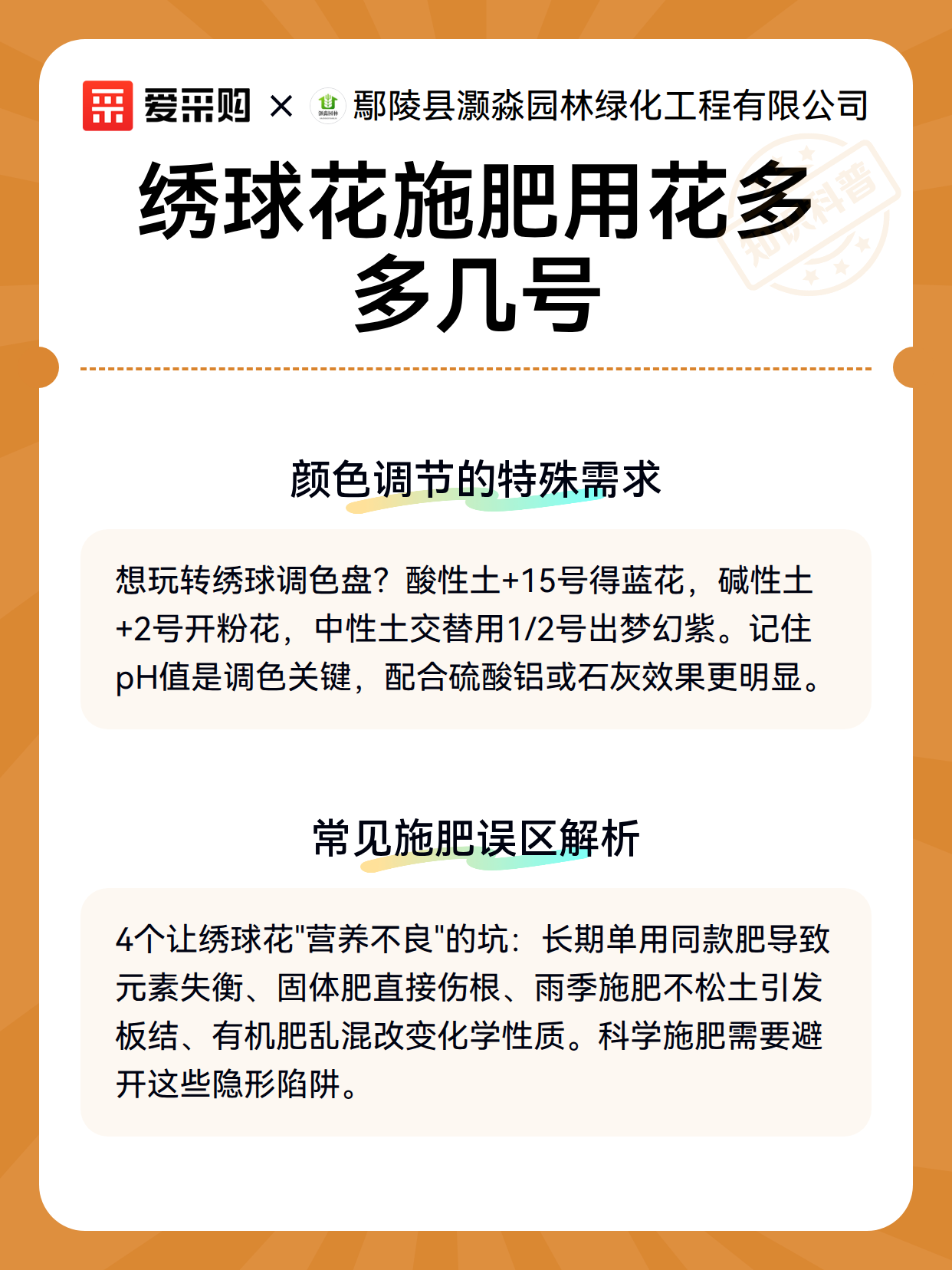 爱采购 × 灏淼园林 鄢陵县灏淼园林绿化工程有限公司

知识科普

绣球花施肥用花多多几号

颜色调节的特殊需求

想玩转绣球调色盘？酸性土+15号得蓝花，碱性土+2号开粉花，中性土交替用1/2号出梦幻紫。记住pH值是调色关键，配合硫酸铝或石灰效果更明显。

常见施肥误区解析

4个让绣球花"营养不良"的坑：长期单用同款肥导致元素失衡、固体肥直接伤根、雨季施肥不松土引发板结、有机肥乱混改变化学性质。科学施肥需要避开这些隐形陷阱。